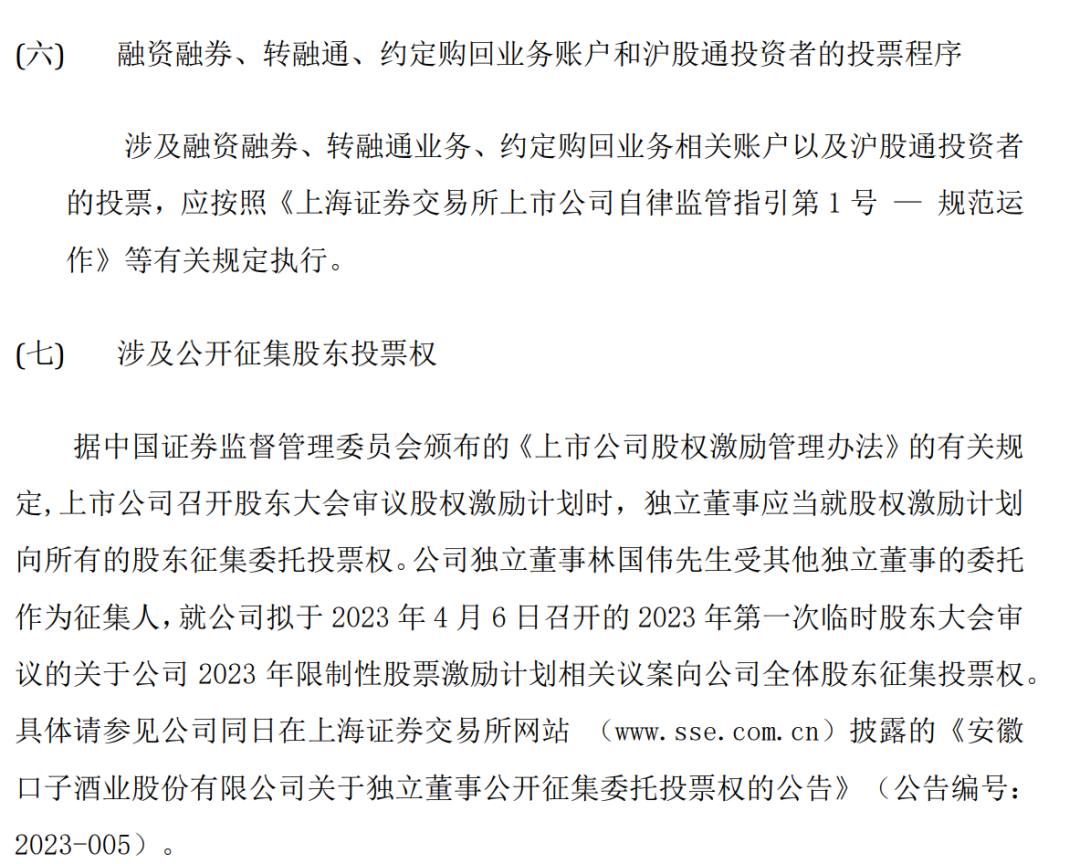 (六)　融资融券、转融通、约定购回业务账户和沪股通投资者的投票程序

涉及融资融券、转融通业务、约定购回业务相关账户以及沪股通投资者的投票，应按照《上海证券交易所上市公司自律监管指引第 1 号 — 规范运作》等有关规定执行。

(七)　涉及公开征集股东投票权

据中国证券监督管理委员会颁布的《上市公司股权激励管理办法》的有关规定,上市公司召开股东大会审议股权激励计划时，独立董事应当就股权激励计划向所有的股东征集委托投票权。公司独立董事林国伟先生受其他独立董事的委托作为征集人，就公司拟于 2023 年 4 月 6 日召开的 2023 年第一次临时股东大会审议的关于公司 2023 年限制性股票激励计划相关议案向公司全体股东征集投票权。具体请参见公司同日在上海证券交易所网站 （www.sse.com.cn）披露的《安徽口子酒业股份有限公司关于独立董事公开征集委托投票权的公告》（公告编号：2023-005）。